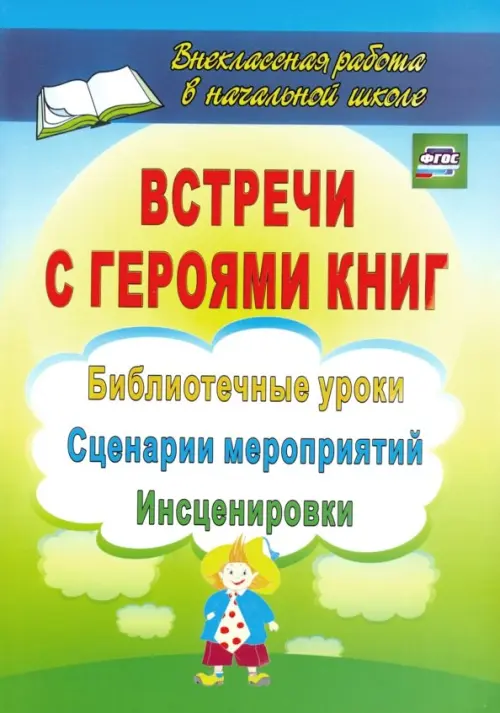 Внеклассная работа в начальной школе

ФГОС

ВСТРЕЧИ С ГЕРОЯМИ КНИГ

Библиотечные уроки

Сценарии мероприятий

Инсценировки